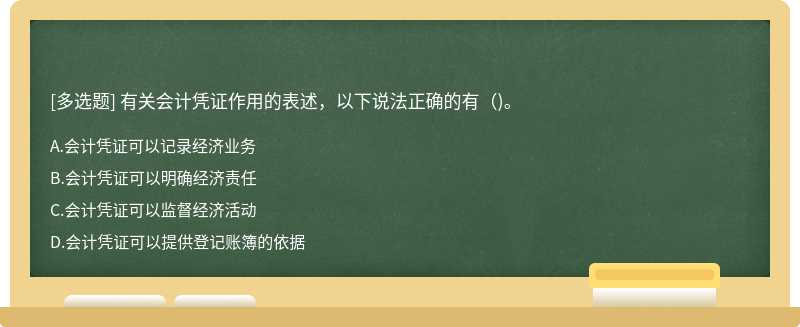 [多选题] 有关会计凭证作用的表述，以下说法正确的有（)。

A.会计凭证可以记录经济业务

B.会计凭证可以明确经济责任

C.会计凭证可以监督经济活动

D.会计凭证可以提供登记账簿的依据